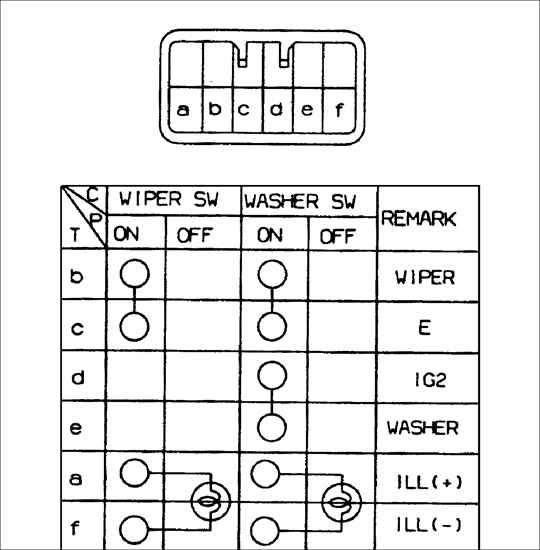 a b c d e f

| C / P / T | WIPER SW ON | WIPER SW OFF | WASHER SW ON | WASHER SW OFF | REMARK |
|---|---|---|---|---|---|
| b | | | | | WIPER |
| c | | | | | E |
| d | | | | | IG2 |
| e | | | | | WASHER |
| a | | | | | ILL(+) |
| f | | | | | ILL(-) |